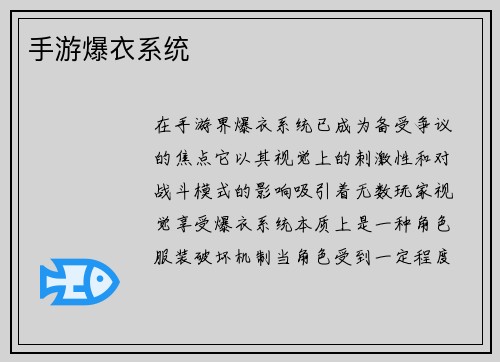 手游爆衣系统

在手游界爆衣系统已成为备受争议的焦点它以其视觉上的刺激性和对战斗模式的影响吸引着无数玩家视觉享受爆衣系统本质上是一种角色服装破坏机制当角色受到一定程度